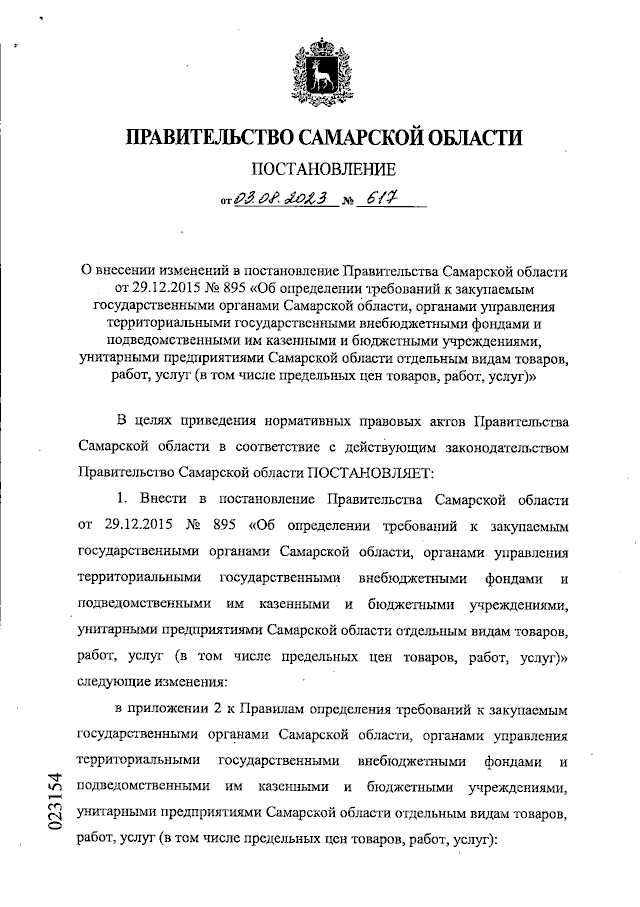 ПРАВИТЕЛЬСТВО САМАРСКОЙ ОБЛАСТИ

ПОСТАНОВЛЕНИЕ

от 03.08.2023 № 617

О внесении изменений в постановление Правительства Самарской области от 29.12.2015 № 895 «Об определении требований к закупаемым государственными органами Самарской области, органами управления территориальными государственными внебюджетными фондами и подведомственными им казенными и бюджетными учреждениями, унитарными предприятиями Самарской области отдельным видам товаров, работ, услуг (в том числе предельных цен товаров, работ, услуг)»

В целях приведения нормативных правовых актов Правительства Самарской области в соответствие с действующим законодательством Правительство Самарской области ПОСТАНОВЛЯЕТ:

1. Внести в постановление Правительства Самарской области от 29.12.2015 № 895 «Об определении требований к закупаемым государственными органами Самарской области, органами управления территориальными государственными внебюджетными фондами и подведомственными им казенными и бюджетными учреждениями, унитарными предприятиями Самарской области отдельным видам товаров, работ, услуг (в том числе предельных цен товаров, работ, услуг)» следующие изменения:

в приложении 2 к Правилам определения требований к закупаемым государственными органами Самарской области, органами управления территориальными государственными внебюджетными фондами и подведомственными им казенными и бюджетными учреждениями, унитарными предприятиями Самарской области отдельным видам товаров, работ, услуг (в том числе предельных цен товаров, работ, услуг):

023154